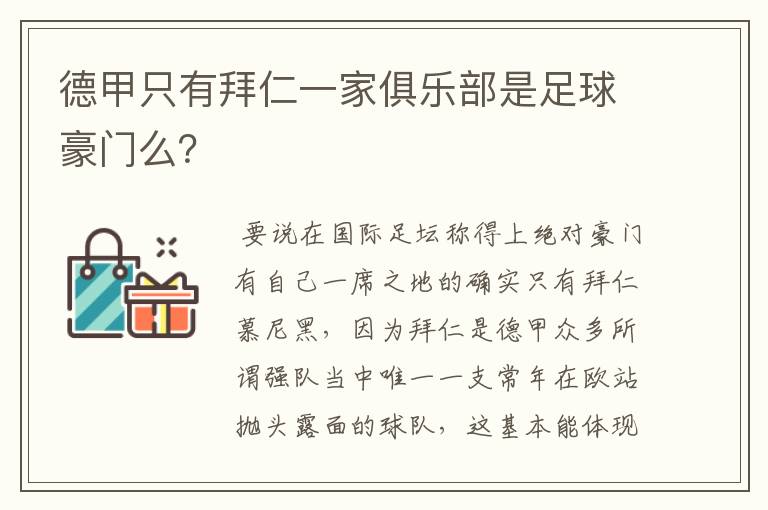 德甲只有拜仁一家俱乐部是足球豪门么?

要说在国际足坛称得上绝对豪门有自己一席之地的确实只有拜仁慕尼黑，因为拜仁是德甲众多所谓强队当中唯一一支常年在欧站抛头露面的球队，这基本能体现